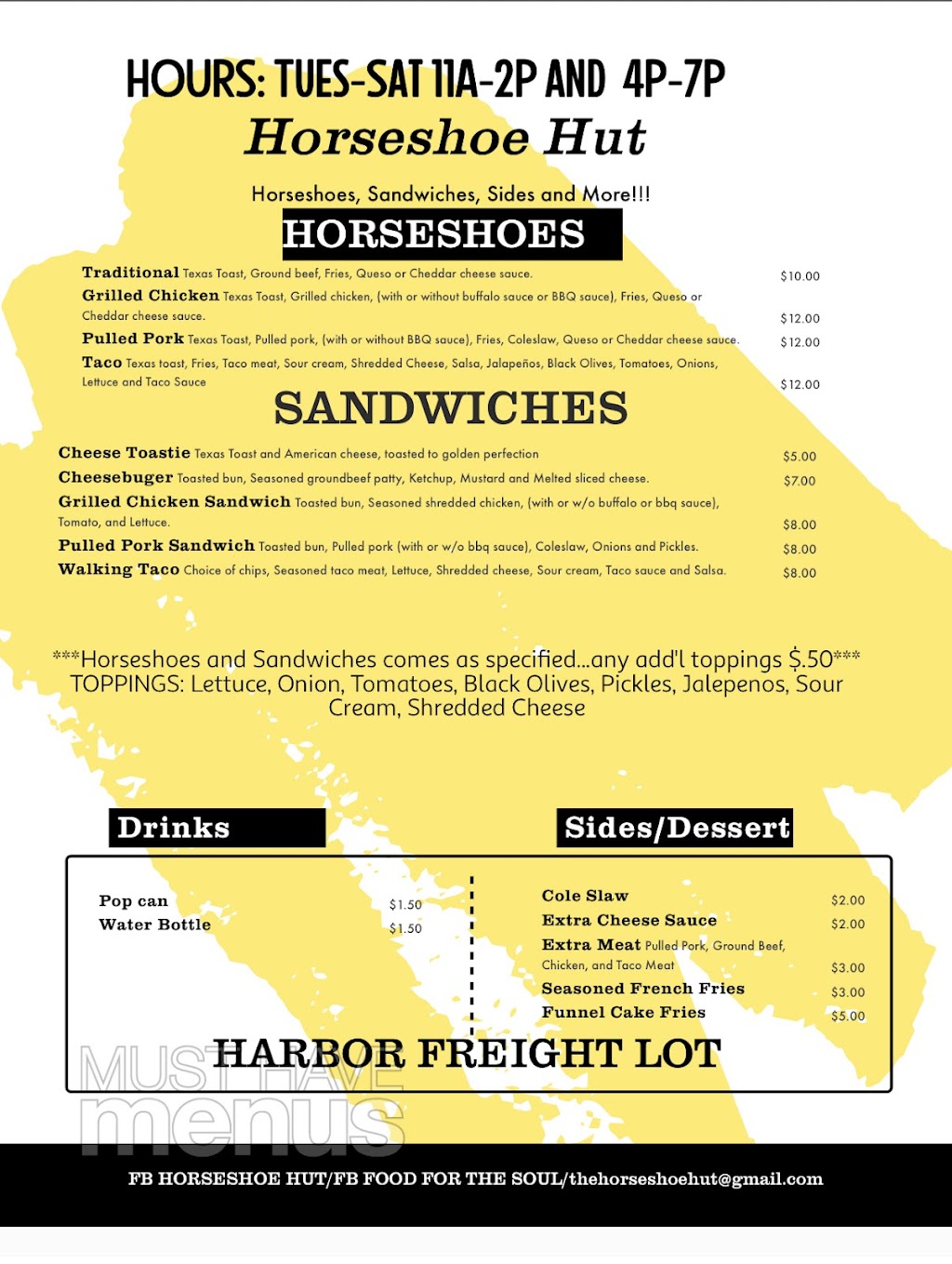 HOURS: TUES-SAT 11A-2P AND 4P-7P

Horseshoe Hut

Horseshoes, Sandwiches, Sides and More!!!

HORSESHOES

Traditional Texas Toast, Ground beef, Fries, Queso or Cheddar cheese sauce. $10.00

Grilled Chicken Texas Toast, Grilled chicken, (with or without buffalo sauce or BBQ sauce), Fries, Queso or Cheddar cheese sauce. $12.00

Pulled Pork Texas Toast, Pulled pork, (with or without BBQ sauce), Fries, Coleslaw, Queso or Cheddar cheese sauce. $12.00

Taco Texas toast, Fries, Taco meat, Sour cream, Shredded Cheese, Salsa, Jalapeños, Black Olives, Tomatoes, Onions, Lettuce and Taco Sauce $12.00

SANDWICHES

Cheese Toastie Texas Toast and American cheese, toasted to golden perfection $5.00

Cheesebuger Toasted bun, Seasoned groundbeef patty, Ketchup, Mustard and Melted sliced cheese. $7.00

Grilled Chicken Sandwich Toasted bun, Seasoned shredded chicken, (with or w/o buffalo or bbq sauce), Tomato, and Lettuce. $8.00

Pulled Pork Sandwich Toasted bun, Pulled pork (with or w/o bbq sauce), Coleslaw, Onions and Pickles. $8.00

Walking Taco Choice of chips, Seasoned taco meat, Lettuce, Shredded cheese, Sour cream, Taco sauce and Salsa. $8.00

***Horseshoes and Sandwiches comes as specified...any add'l toppings $.50*** TOPPINGS: Lettuce, Onion, Tomatoes, Black Olives, Pickles, Jalepenos, Sour Cream, Shredded Cheese

Drinks

Pop can $1.50
Water Bottle $1.50

Sides/Dessert

Cole Slaw $2.00
Extra Cheese Sauce $2.00
Extra Meat Pulled Pork, Ground Beef, Chicken, and Taco Meat $3.00
Seasoned French Fries $3.00
Funnel Cake Fries $5.00

HARBOR FREIGHT LOT

FB HORSESHOE HUT/FB FOOD FOR THE SOUL/thehorseshoehut@gmail.com

MUST HAVE menus